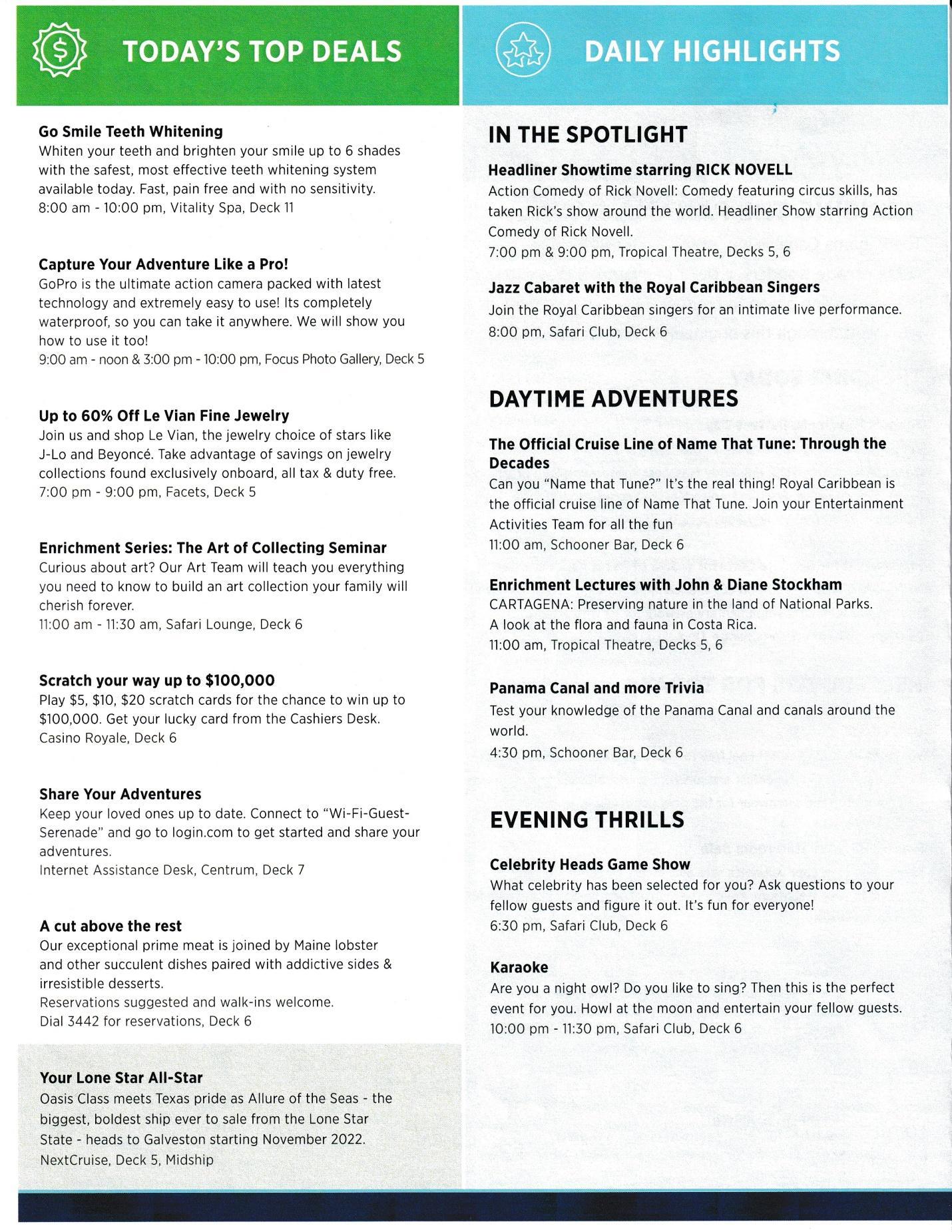 TODAY'S TOP DEALS

Go Smile Teeth Whitening
Whiten your teeth and brighten your smile up to 6 shades with the safest, most effective teeth whitening system available today. Fast, pain free and with no sensitivity.
8:00 am - 10:00 pm, Vitality Spa, Deck 11

Capture Your Adventure Like a Pro!
GoPro is the ultimate action camera packed with latest technology and extremely easy to use! Its completely waterproof, so you can take it anywhere. We will show you how to use it too!
9:00 am - noon & 3:00 pm - 10:00 pm, Focus Photo Gallery, Deck 5

Up to 60% Off Le Vian Fine Jewelry
Join us and shop Le Vian, the jewelry choice of stars like J-Lo and Beyoncé. Take advantage of savings on jewelry collections found exclusively onboard, all tax & duty free.
7:00 pm - 9:00 pm, Facets, Deck 5

Enrichment Series: The Art of Collecting Seminar
Curious about art? Our Art Team will teach you everything you need to know to build an art collection your family will cherish forever.
11:00 am - 11:30 am, Safari Lounge, Deck 6

Scratch your way up to $100,000
Play $5, $10, $20 scratch cards for the chance to win up to $100,000. Get your lucky card from the Cashiers Desk.
Casino Royale, Deck 6

Share Your Adventures
Keep your loved ones up to date. Connect to "Wi-Fi-Guest-Serenade" and go to login.com to get started and share your adventures.
Internet Assistance Desk, Centrum, Deck 7

A cut above the rest
Our exceptional prime meat is joined by Maine lobster and other succulent dishes paired with addictive sides & irresistible desserts.
Reservations suggested and walk-ins welcome.
Dial 3442 for reservations, Deck 6

Your Lone Star All-Star
Oasis Class meets Texas pride as Allure of the Seas - the biggest, boldest ship ever to sale from the Lone Star State - heads to Galveston starting November 2022.
NextCruise, Deck 5, Midship

DAILY HIGHLIGHTS

IN THE SPOTLIGHT

Headliner Showtime starring RICK NOVELL
Action Comedy of Rick Novell: Comedy featuring circus skills, has taken Rick's show around the world. Headliner Show starring Action Comedy of Rick Novell.
7:00 pm & 9:00 pm, Tropical Theatre, Decks 5, 6

Jazz Cabaret with the Royal Caribbean Singers
Join the Royal Caribbean singers for an intimate live performance.
8:00 pm, Safari Club, Deck 6

DAYTIME ADVENTURES

The Official Cruise Line of Name That Tune: Through the Decades
Can you "Name that Tune?" It's the real thing! Royal Caribbean is the official cruise line of Name That Tune. Join your Entertainment Activities Team for all the fun
11:00 am, Schooner Bar, Deck 6

Enrichment Lectures with John & Diane Stockham
CARTAGENA: Preserving nature in the land of National Parks. A look at the flora and fauna in Costa Rica.
11:00 am, Tropical Theatre, Decks 5, 6

Panama Canal and more Trivia
Test your knowledge of the Panama Canal and canals around the world.
4:30 pm, Schooner Bar, Deck 6

EVENING THRILLS

Celebrity Heads Game Show
What celebrity has been selected for you? Ask questions to your fellow guests and figure it out. It's fun for everyone!
6:30 pm, Safari Club, Deck 6

Karaoke
Are you a night owl? Do you like to sing? Then this is the perfect event for you. Howl at the moon and entertain your fellow guests.
10:00 pm - 11:30 pm, Safari Club, Deck 6